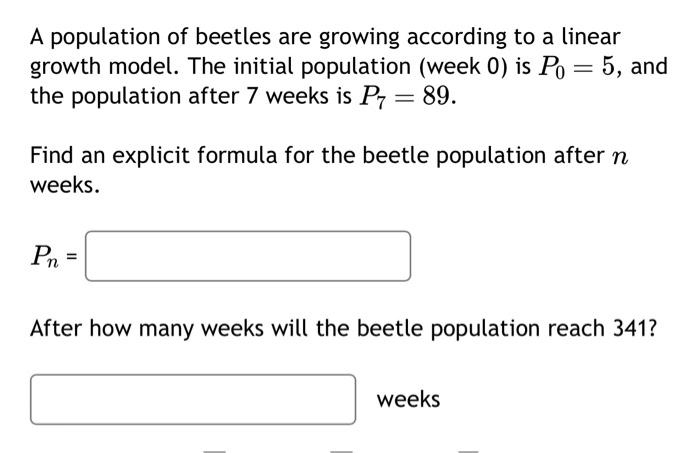 A population of beetles are growing according to a linear growth model. The initial population (week 0) is $P_0 = 5$, and the population after 7 weeks is $P_7 = 89$.

Find an explicit formula for the beetle population after $n$ weeks.

$P_n$ =

After how many weeks will the beetle population reach 341?

weeks